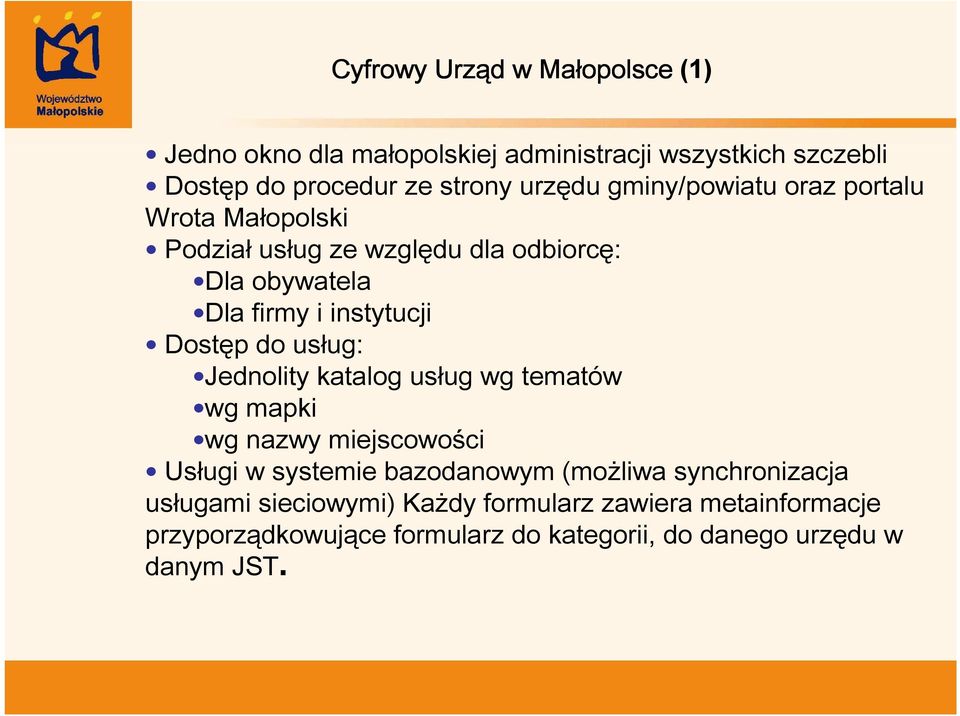 Województwo Małopolskie

Cyfrowy Urząd w Małopolsce (1)

• Jedno okno dla małopolskiej administracji wszystkich szczebli
• Dostęp do procedur ze strony urzędu gminy/powiatu oraz portalu Wrota Małopolski
• Podział usług ze względu dla odbiorcę:
•Dla obywatela
•Dla firmy i instytucji
• Dostęp do usług:
•Jednolity katalog usług wg tematów
•wg mapki
•wg nazwy miejscowości
• Usługi w systemie bazodanowym (możliwa synchronizacja usługami sieciowymi) Każdy formularz zawiera metainformacje przyporządkowujące formularz do kategorii, do danego urzędu w danym JST.